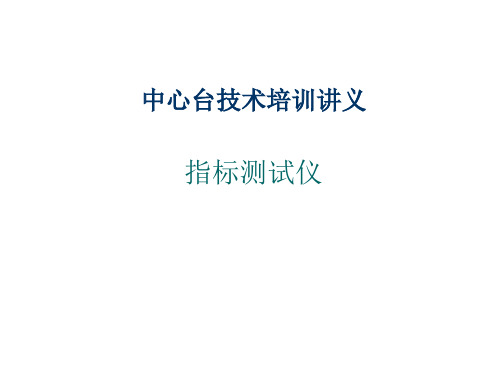 中心台技术培训讲义

指标测试仪